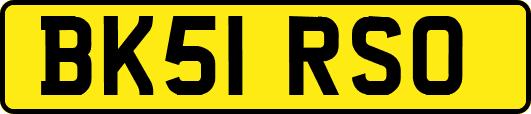 BK51 RSO